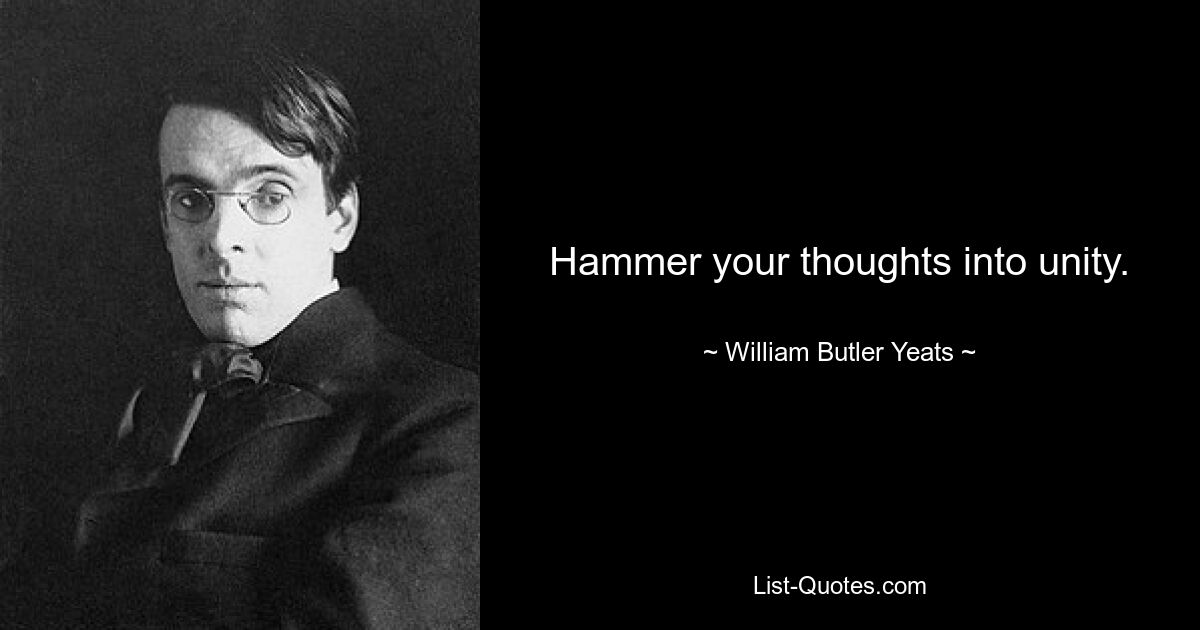 Hammer your thoughts into unity.

~ William Butler Yeats ~

List-Quotes.com